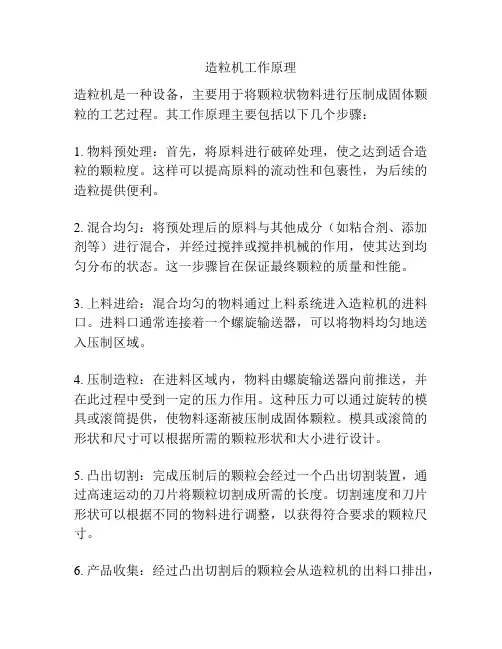 造粒机工作原理

造粒机是一种设备，主要用于将颗粒状物料进行压制成固体颗粒的工艺过程。其工作原理主要包括以下几个步骤：

1. 物料预处理：首先，将原料进行破碎处理，使之达到适合造粒的颗粒度。这样可以提高原料的流动性和包裹性，为后续的造粒提供便利。

2. 混合均匀：将预处理后的原料与其他成分（如粘合剂、添加剂等）进行混合，并经过搅拌或搅拌机械的作用，使其达到均匀分布的状态。这一步骤旨在保证最终颗粒的质量和性能。

3. 上料进给：混合均匀的物料通过上料系统进入造粒机的进料口。进料口通常连接着一个螺旋输送器，可以将物料均匀地送入压制区域。

4. 压制造粒：在进料区域内，物料由螺旋输送器向前推送，并在此过程中受到一定的压力作用。这种压力可以通过旋转的模具或滚筒提供，使物料逐渐被压制成固体颗粒。模具或滚筒的形状和尺寸可以根据所需的颗粒形状和大小进行设计。

5. 凸出切割：完成压制后的颗粒会经过一个凸出切割装置，通过高速运动的刀片将颗粒切割成所需的长度。切割速度和刀片形状可以根据不同的物料进行调整，以获得符合要求的颗粒尺寸。

6. 产品收集：经过凸出切割后的颗粒会从造粒机的出料口排出，